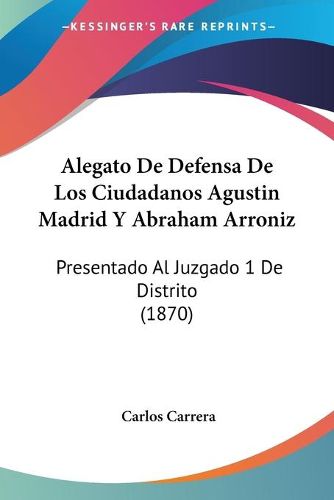 —KESSINGER'S RARE REPRINTS—

Alegato De Defensa De Los Ciudadanos Agustin Madrid Y Abraham Arroniz

Presentado Al Juzgado 1 De Distrito
(1870)

Carlos Carrera